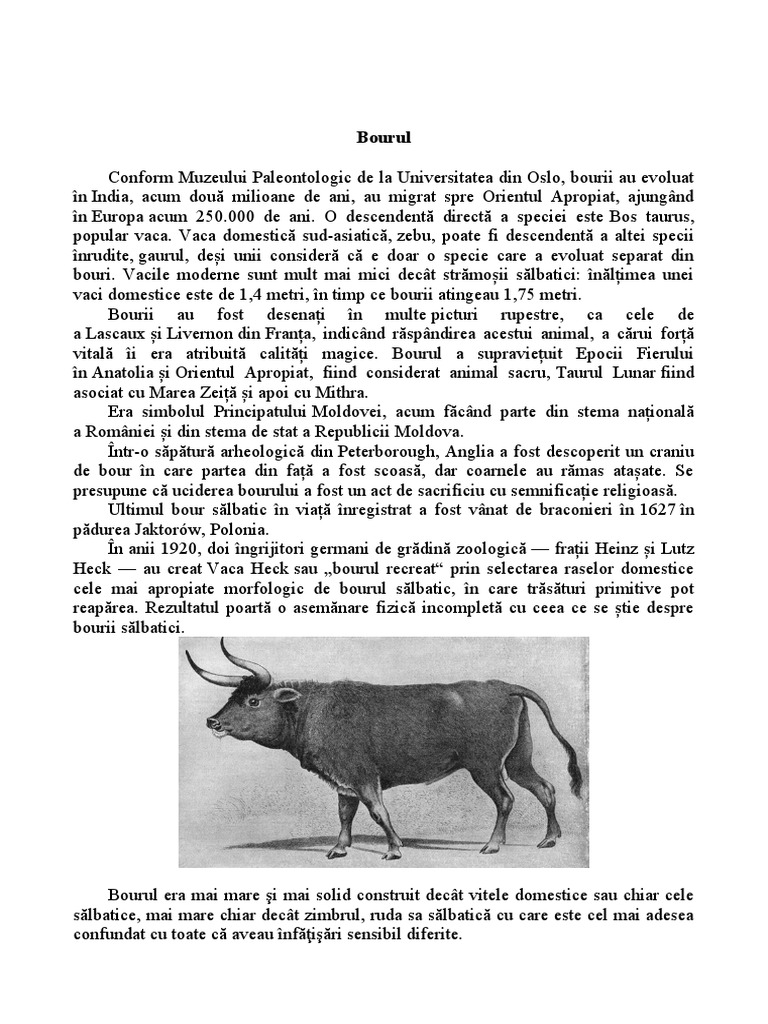 Bourul

Conform Muzeului Paleontologic de la Universitatea din Oslo, bourii au evoluat în India, acum două milioane de ani, au migrat spre Orientul Apropiat, ajungând în Europa acum 250.000 de ani. O descendentă directă a speciei este Bos taurus, popular vaca. Vaca domestică sud-asiatică, zebu, poate fi descendentă a altei specii înrudite, gaurul, deși unii consideră că e doar o specie care a evoluat separat din bouri. Vacile moderne sunt mult mai mici decât strămoșii sălbatici: înălțimea unei vaci domestice este de 1,4 metri, în timp ce bourii atingeau 1,75 metri.

Bourii au fost desenați în multe picturi rupestre, ca cele de a Lascaux și Livernon din Franța, indicând răspândirea acestui animal, a cărui forță vitală îi era atribuită calități magice. Bourul a supraviețuit Epocii Fierului în Anatolia și Orientul Apropiat, fiind considerat animal sacru, Taurul Lunar fiind asociat cu Marea Zeiță și apoi cu Mithra.

Era simbolul Principatului Moldovei, acum făcând parte din stema națională a României și din stema de stat a Republicii Moldova.

Într-o săpătură arheologică din Peterborough, Anglia a fost descoperit un craniu de bour în care partea din față a fost scoasă, dar coarnele au rămas atașate. Se presupune că uciderea bourului a fost un act de sacrificiu cu semnificație religioasă.

Ultimul bour sălbatic în viață înregistrat a fost vânat de braconieri în 1627 în pădurea Jaktorów, Polonia.

În anii 1920, doi îngrijitori germani de grădină zoologică — frații Heinz și Lutz Heck — au creat Vaca Heck sau „bourul recreat“ prin selectarea raselor domestice cele mai apropiate morfologic de bourul sălbatic, în care trăsături primitive pot reapărea. Rezultatul poartă o asemănare fizică incompletă cu ceea ce se știe despre bourii sălbatici.

Bourul era mai mare şi mai solid construit decât vitele domestice sau chiar cele sălbatice, mai mare chiar decât zimbrul, ruda sa sălbatică cu care este cel mai adesea confundat cu toate că aveau înfăţişări sensibil diferite.